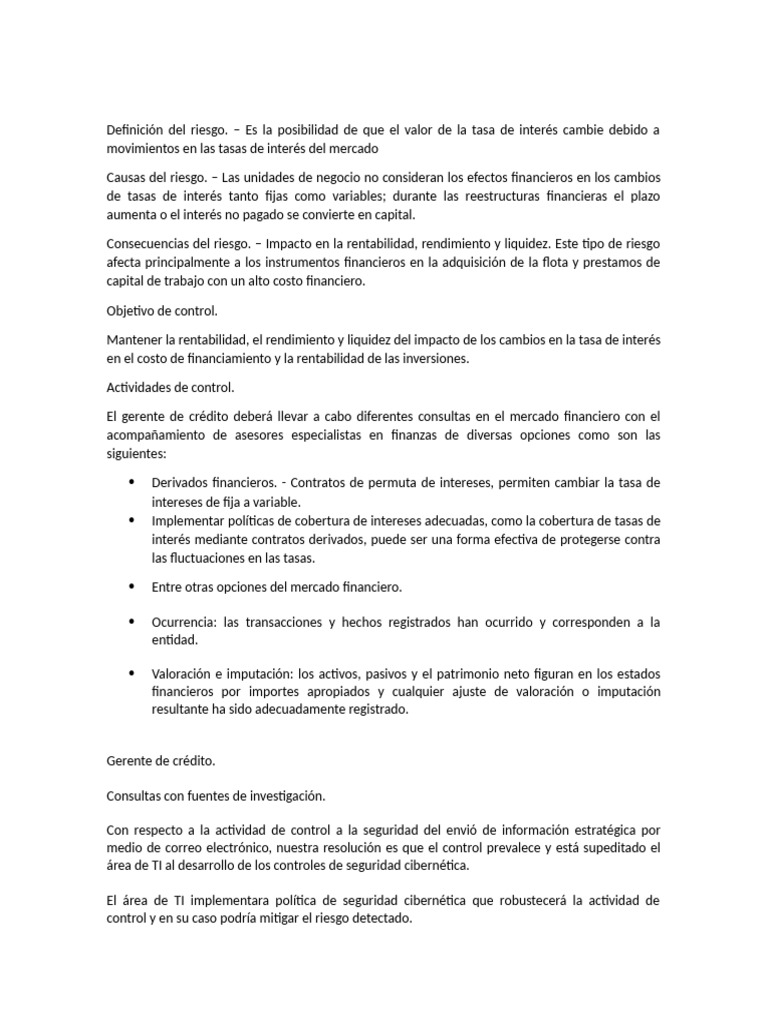 Definición del riesgo. – Es la posibilidad de que el valor de la tasa de interés cambie debido a movimientos en las tasas de interés del mercado

Causas del riesgo. – Las unidades de negocio no consideran los efectos financieros en los cambios de tasas de interés tanto fijas como variables; durante las reestructuras financieras el plazo aumenta o el interés no pagado se convierte en capital.

Consecuencias del riesgo. – Impacto en la rentabilidad, rendimiento y liquidez. Este tipo de riesgo afecta principalmente a los instrumentos financieros en la adquisición de la flota y prestamos de capital de trabajo con un alto costo financiero.

Objetivo de control.

Mantener la rentabilidad, el rendimiento y liquidez del impacto de los cambios en la tasa de interés en el costo de financiamiento y la rentabilidad de las inversiones.

Actividades de control.

El gerente de crédito deberá llevar a cabo diferentes consultas en el mercado financiero con el acompañamiento de asesores especialistas en finanzas de diversas opciones como son las siguientes:

• Derivados financieros. - Contratos de permuta de intereses, permiten cambiar la tasa de intereses de fija a variable.
• Implementar políticas de cobertura de intereses adecuadas, como la cobertura de tasas de interés mediante contratos derivados, puede ser una forma efectiva de protegerse contra las fluctuaciones en las tasas.
• Entre otras opciones del mercado financiero.
• Ocurrencia: las transacciones y hechos registrados han ocurrido y corresponden a la entidad.
• Valoración e imputación: los activos, pasivos y el patrimonio neto figuran en los estados financieros por importes apropiados y cualquier ajuste de valoración o imputación resultante ha sido adecuadamente registrado.

Gerente de crédito.

Consultas con fuentes de investigación.

Con respecto a la actividad de control a la seguridad del envió de información estratégica por medio de correo electrónico, nuestra resolución es que el control prevalece y está supeditado el área de TI al desarrollo de los controles de seguridad cibernética.

El área de TI implementara política de seguridad cibernética que robustecerá la actividad de control y en su caso podría mitigar el riesgo detectado.